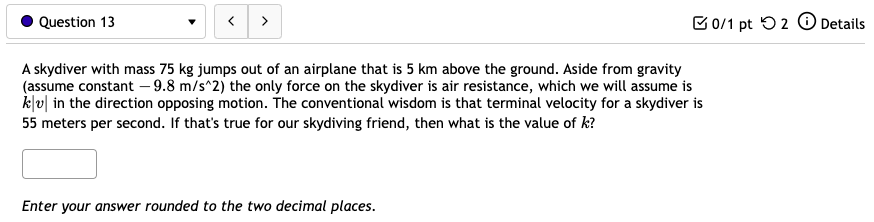 Question 13

< >

0/1 pt 2 Details

A skydiver with mass 75 kg jumps out of an airplane that is 5 km above the ground. Aside from gravity (assume constant $-9.8$ m/s^2) the only force on the skydiver is air resistance, which we will assume is $k|v|$ in the direction opposing motion. The conventional wisdom is that terminal velocity for a skydiver is 55 meters per second. If that's true for our skydiving friend, then what is the value of $k$?

Enter your answer rounded to the two decimal places.